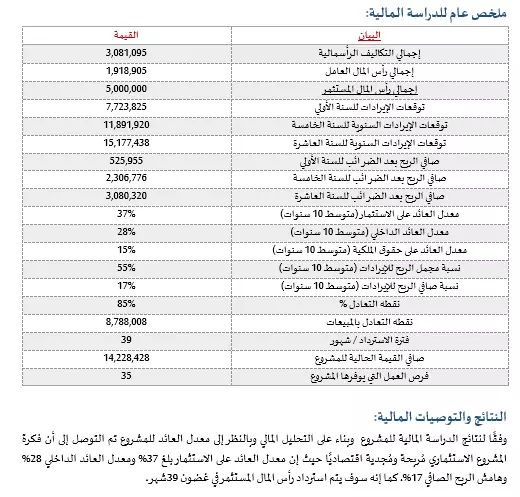 ملخص عام للدراسة المالية:

| البيان | القيمة |
|---|---|
| إجمالي التكاليف الرأسمالية | 3,081,095 |
| إجمالي رأس المال العامل | 1,918,905 |
| إجمالي رأس المال المستثمر | 5,000,000 |
| توقعات الإيرادات للسنة الأولى | 7,723,825 |
| توقعات الإيرادات السنوية للسنة الخامسة | 11,891,920 |
| توقعات الإيرادات السنوية للسنة العاشرة | 15,177,438 |
| صافي الربح بعد الضرائب للسنة الأولى | 525,955 |
| صافي الربح بعد الضرائب للسنة الخامسة | 2,306,776 |
| صافي الربح بعد الضرائب للسنة العاشرة | 3,080,320 |
| معدل العائد على الاستثمار(متوسط 10 سنوات) | 37% |
| معدل العائد الداخلي (متوسط 10 سنوات) | 28% |
| معدل العائد على حقوق الملكية (متوسط 10 سنوات) | 15% |
| نسبة مجمل الربح للإيرادات (متوسط 10 سنوات) | 55% |
| نسبة صافي الربح للإيرادات (متوسط 10 سنوات) | 17% |
| نقطه التعادل % | 85% |
| نقطه التعادل بالمبيعات | 8,788,008 |
| فترة الاسترداد / شهور | 39 |
| صافي القيمة الحالية للمشروع | 14,228,428 |
| فرص العمل التي يوفرها المشروع | 35 |

النتائج والتوصيات المالية:

وفقًا لنتائج الدراسة المالية للمشروع وبناء على التحليل المالي وبالنظر إلى معدل العائد للمشروع تم التوصل إلى أن فكرة المشروع الاستثماري مُربحة ومُجدية اقتصاديًا حيث إن معدل العائد على الاستثمار بلغ 37% ومعدل العائد الداخلي 28% وهامش الربح الصافي 17%. كما إنه سوف يتم استرداد رأس المال المستثمر في غضون 39 شهر.